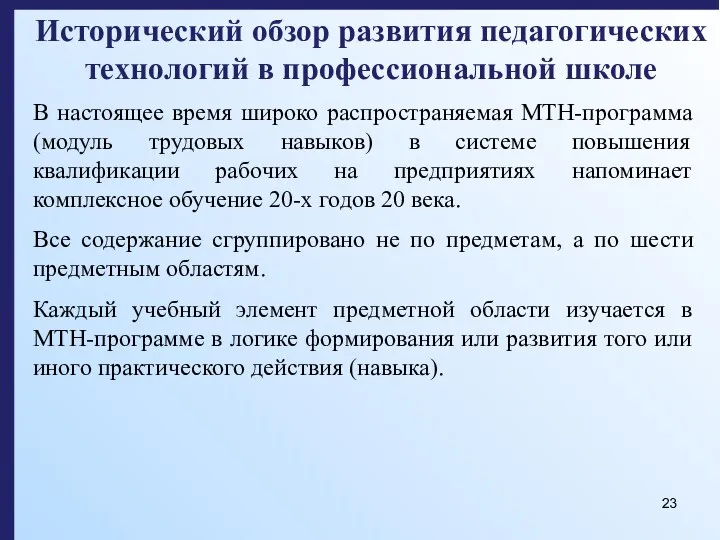 Исторический обзор развития педагогических технологий в профессиональной школе

В настоящее время широко распространяемая МТН-программа (модуль трудовых навыков) в системе повышения квалификации рабочих на предприятиях напоминает комплексное обучение 20-х годов 20 века.

Все содержание сгруппировано не по предметам, а по шести предметным областям.

Каждый учебный элемент предметной области изучается в МТН-программе в логике формирования или развития того или иного практического действия (навыка).

23